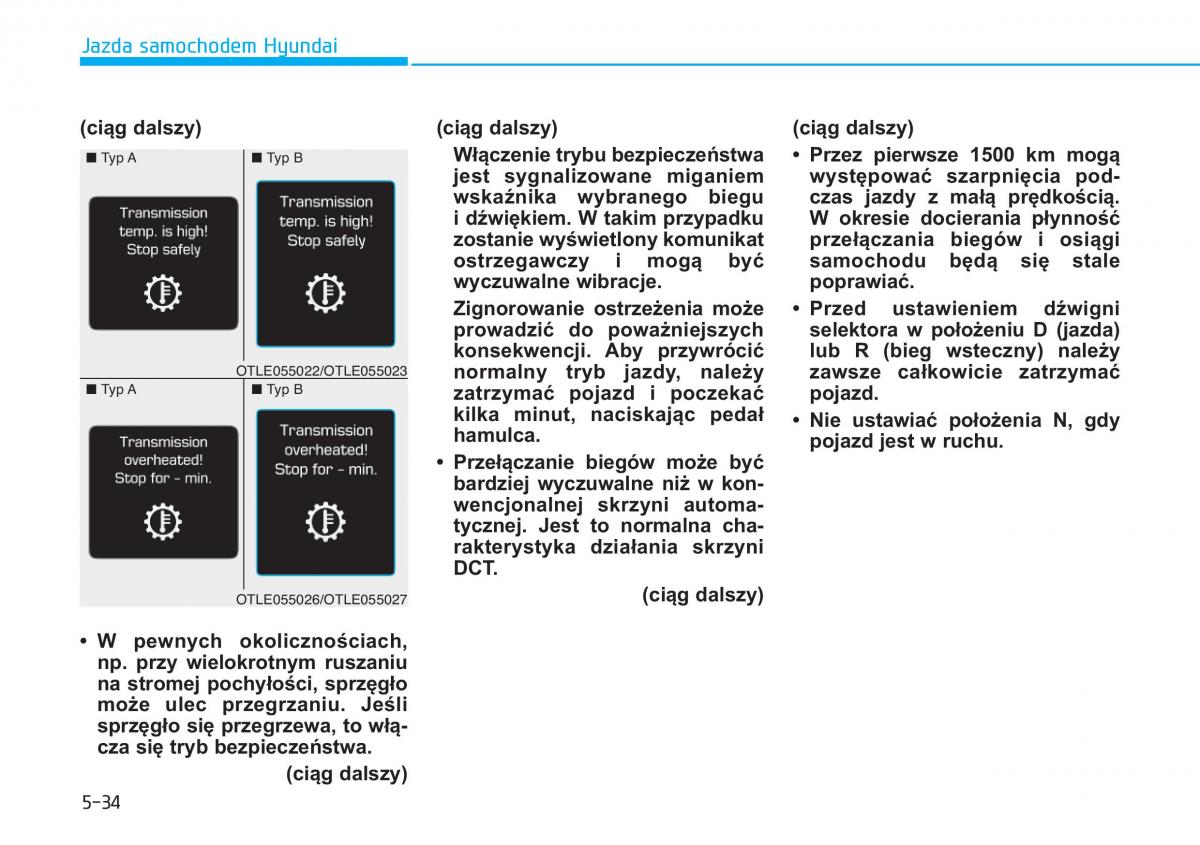 Jazda samochodem Hyundai

(ciąg dalszy)

■ Typ A

Transmission temp. is high! Stop safely

■ Typ B

Transmission temp. is high! Stop safely

OTLE055022/OTLE055023

■ Typ A

Transmission overheated! Stop for - min.

■ Typ B

Transmission overheated! Stop for - min.

OTLE055026/OTLE055027

• W pewnych okolicznościach, np. przy wielokrotnym ruszaniu na stromej pochyłości, sprzęgło może ulec przegrzaniu. Jeśli sprzęgło się przegrzewa, to włącza się tryb bezpieczeństwa.

(ciąg dalszy)

(ciąg dalszy)

Włączenie trybu bezpieczeństwa jest sygnalizowane miganiem wskaźnika wybranego biegu i dźwiękiem. W takim przypadku zostanie wyświetlony komunikat ostrzegawczy i mogą być wyczuwalne wibracje.

Zignorowanie ostrzeżenia może prowadzić do poważniejszych konsekwencji. Aby przywrócić normalny tryb jazdy, należy zatrzymać pojazd i poczekać kilka minut, naciskając pedał hamulca.

• Przełączanie biegów może być bardziej wyczuwalne niż w konwencjonalnej skrzyni automatycznej. Jest to normalna charakterystyka działania skrzyni DCT.

(ciąg dalszy)

(ciąg dalszy)

• Przez pierwsze 1500 km mogą występować szarpnięcia podczas jazdy z małą prędkością. W okresie docierania płynność przełączania biegów i osiągi samochodu będą się stale poprawiać.

• Przed ustawieniem dźwigni selektora w położeniu D (jazda) lub R (bieg wsteczny) należy zawsze całkowicie zatrzymać pojazd.

• Nie ustawiać położenia N, gdy pojazd jest w ruchu.

5-34